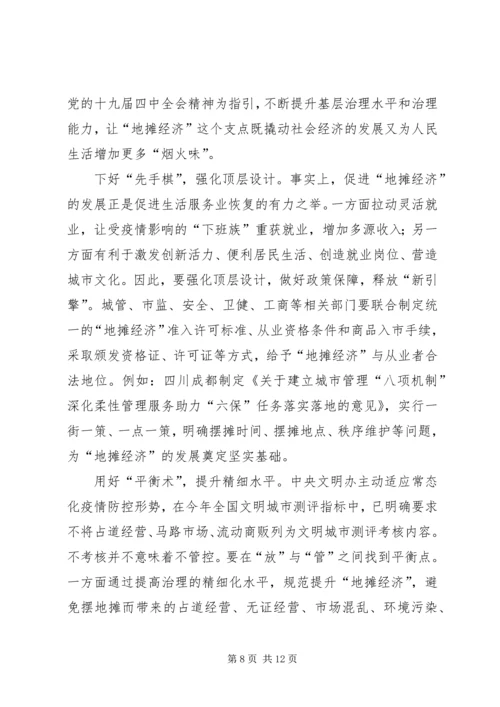 党的十九届四中全会精神为指引，不断提升基层治理水平和治理能力，让“地摊经济”这个支点既撬动社会经济的发展又为人民生活增加更多“烟火味”。

下好“先手棋”，强化顶层设计。事实上，促进“地摊经济”的发展正是促进生活服务业恢复的有力之举。一方面拉动灵活就业，让受疫情影响的“下班族”重获就业，增加多源收入；另一方面有利于激发创新活力、便利居民生活、创造就业岗位、营造城市文化。因此，要强化顶层设计，做好政策保障，释放“新引擎”。城管、市监、安全、卫健、工商等相关部门要联合制定统一的“地摊经济”准入许可标准、从业资格条件和商品入市手续，采取颁发资格证、许可证等方式，给予“地摊经济”与从业者合法地位。例如：四川成都制定《关于建立城市管理“八项机制”深化柔性管理服务助力“六保”任务落实落地的意见》，实行一街一策、一点一策，明确摆摊时间、摆摊地点、秩序维护等问题，为“地摊经济”的发展奠定坚实基础。

用好“平衡术”，提升精细水平。中央文明办主动适应常态化疫情防控形势，在今年全国文明城市测评指标中，已明确要求不将占道经营、马路市场、流动商贩列为文明城市测评考核内容。不考核并不意味着不管控。要在“放”与“管”之间找到平衡点。一方面通过提高治理的精细化水平，规范提升“地摊经济”，避免摆地摊而带来的占道经营、无证经营、市场混乱、环境污染、

第 8 页 共 12 页